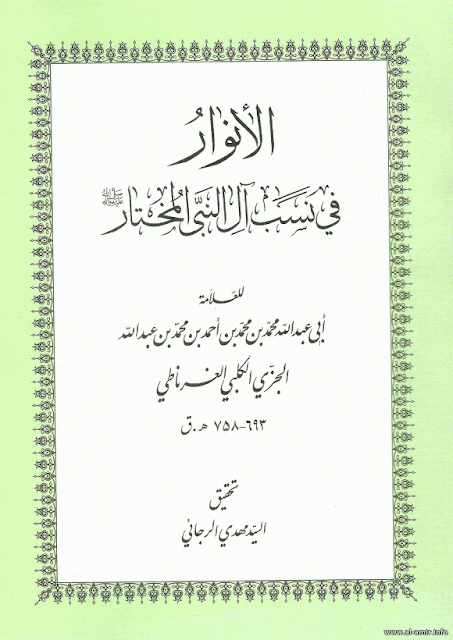 الأنوار

في نسب آل النبي المختار ﷺ

للعلامة

أبي عبدالله محمد بن محمد بن أحمد بن محمد بن عبدالله

الجزي الكلبي الغرناطي

٦٩٣-٧٥٨ هـ.ق

تحقيق

السيد مهدي الرجائي

www.al-amir.info